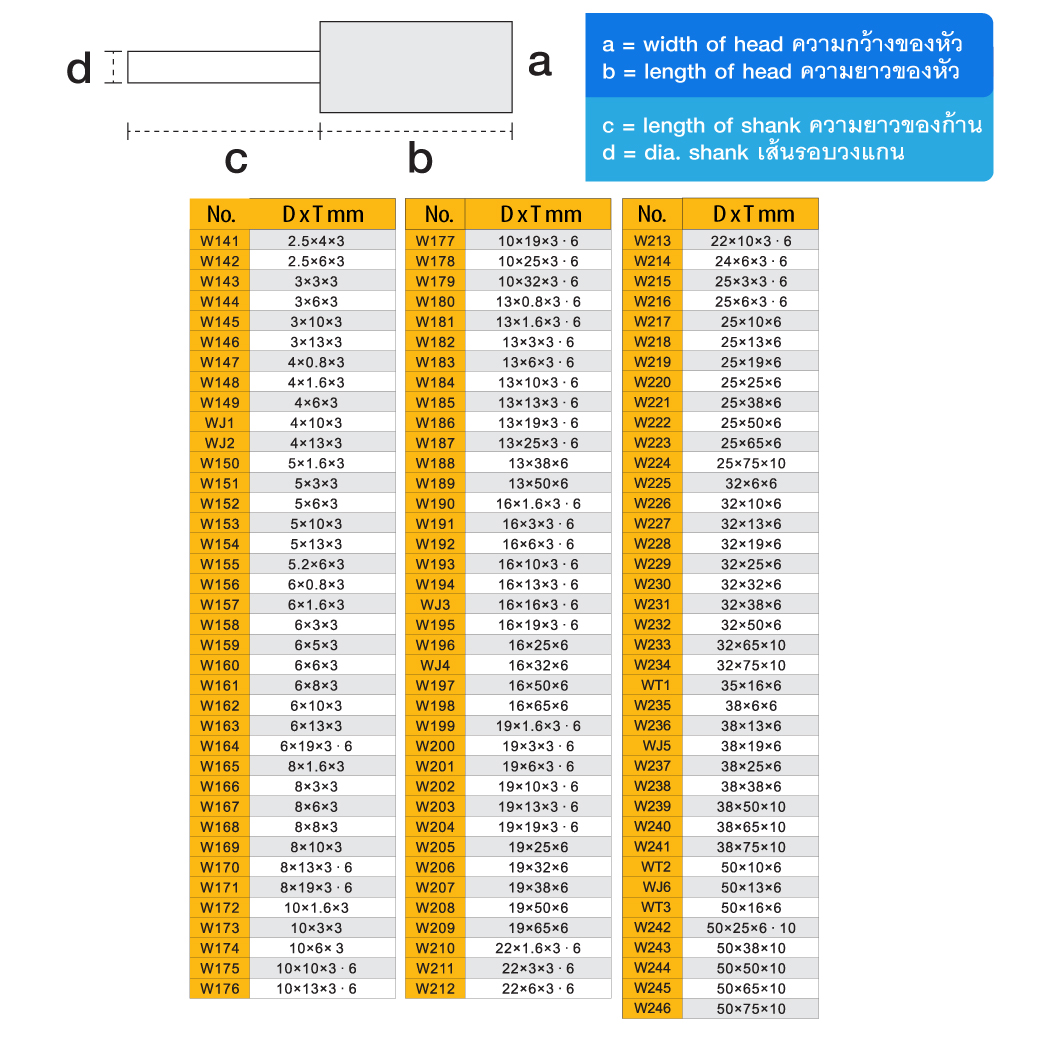 d

a

c

b

a = width of head ความกว้างของหัว
b = length of head ความยาวของหัว

c = length of shank ความยาวของก้าน
d = dia. shank เส้นรอบวงแกน

| No. | D x T mm |
|---|---|
| W141 | 2.5×4×3 |
| W142 | 2.5×6×3 |
| W143 | 3×3×3 |
| W144 | 3×6×3 |
| W145 | 3×10×3 |
| W146 | 3×13×3 |
| W147 | 4×0.8×3 |
| W148 | 4×1.6×3 |
| W149 | 4×6×3 |
| WJ1 | 4×10×3 |
| WJ2 | 4×13×3 |
| W150 | 5×1.6×3 |
| W151 | 5×3×3 |
| W152 | 5×6×3 |
| W153 | 5×10×3 |
| W154 | 5×13×3 |
| W155 | 5.2×6×3 |
| W156 | 6×0.8×3 |
| W157 | 6×1.6×3 |
| W158 | 6×3×3 |
| W159 | 6×5×3 |
| W160 | 6×6×3 |
| W161 | 6×8×3 |
| W162 | 6×10×3 |
| W163 | 6×13×3 |
| W164 | 6×19×3 · 6 |
| W165 | 8×1.6×3 |
| W166 | 8×3×3 |
| W167 | 8×6×3 |
| W168 | 8×8×3 |
| W169 | 8×10×3 |
| W170 | 8×13×3 · 6 |
| W171 | 8×19×3 · 6 |
| W172 | 10×1.6×3 |
| W173 | 10×3×3 |
| W174 | 10×6× 3 |
| W175 | 10×10×3 · 6 |
| W176 | 10×13×3 · 6 |

| No. | D x T mm |
|---|---|
| W177 | 10×19×3 · 6 |
| W178 | 10×25×3 · 6 |
| W179 | 10×32×3 · 6 |
| W180 | 13×0.8×3 · 6 |
| W181 | 13×1.6×3 · 6 |
| W182 | 13×3×3 · 6 |
| W183 | 13×6×3 · 6 |
| W184 | 13×10×3 · 6 |
| W185 | 13×13×3 · 6 |
| W186 | 13×19×3 · 6 |
| W187 | 13×25×3 · 6 |
| W188 | 13×38×6 |
| W189 | 13×50×6 |
| W190 | 16×1.6×3 · 6 |
| W191 | 16×3×3 · 6 |
| W192 | 16×6×3 · 6 |
| W193 | 16×10×3 · 6 |
| W194 | 16×13×3 · 6 |
| WJ3 | 16×16×3 · 6 |
| W195 | 16×19×3 · 6 |
| W196 | 16×25×6 |
| WJ4 | 16×32×6 |
| W197 | 16×50×6 |
| W198 | 16×65×6 |
| W199 | 19×1.6×3 · 6 |
| W200 | 19×3×3 · 6 |
| W201 | 19×6×3 · 6 |
| W202 | 19×10×3 · 6 |
| W203 | 19×13×3 · 6 |
| W204 | 19×19×3 · 6 |
| W205 | 19×25×6 |
| W206 | 19×32×6 |
| W207 | 19×38×6 |
| W208 | 19×50×6 |
| W209 | 19×65×6 |
| W210 | 22×1.6×3 · 6 |
| W211 | 22×3×3 · 6 |
| W212 | 22×6×3 · 6 |

| No. | D x T mm |
|---|---|
| W213 | 22×10×3 · 6 |
| W214 | 24×6×3 · 6 |
| W215 | 25×3×3 · 6 |
| W216 | 25×6×3 · 6 |
| W217 | 25×10×6 |
| W218 | 25×13×6 |
| W219 | 25×19×6 |
| W220 | 25×25×6 |
| W221 | 25×38×6 |
| W222 | 25×50×6 |
| W223 | 25×65×6 |
| W224 | 25×75×10 |
| W225 | 32×6×6 |
| W226 | 32×10×6 |
| W227 | 32×13×6 |
| W228 | 32×19×6 |
| W229 | 32×25×6 |
| W230 | 32×32×6 |
| W231 | 32×38×6 |
| W232 | 32×50×6 |
| W233 | 32×65×10 |
| W234 | 32×75×10 |
| WT1 | 35×16×6 |
| W235 | 38×6×6 |
| W236 | 38×13×6 |
| WJ5 | 38×19×6 |
| W237 | 38×25×6 |
| W238 | 38×38×6 |
| W239 | 38×50×10 |
| W240 | 38×65×10 |
| W241 | 38×75×10 |
| WT2 | 50×10×6 |
| WJ6 | 50×13×6 |
| WT3 | 50×16×6 |
| W242 | 50×25×6 · 10 |
| W243 | 50×38×10 |
| W244 | 50×50×10 |
| W245 | 50×65×10 |
| W246 | 50×75×10 |